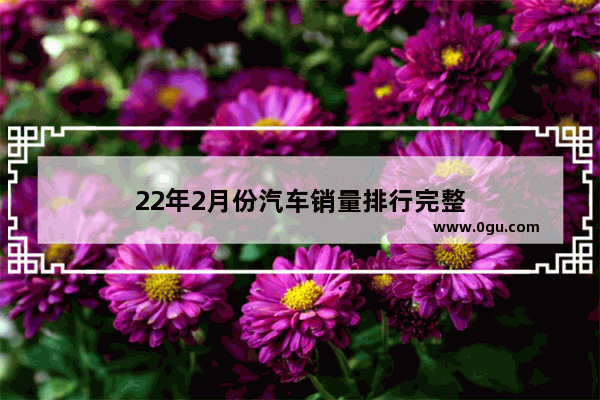 22年2月份汽车销量排行完整

www.0gu.com